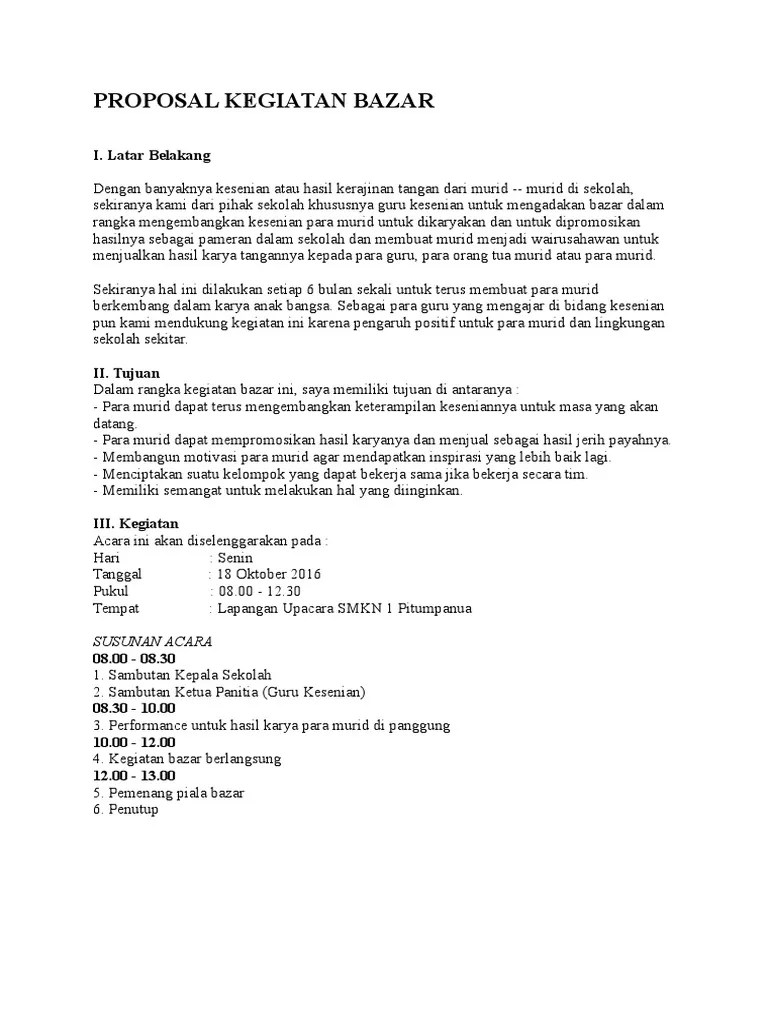 PROPOSAL KEGIATAN BAZAR

I. Latar Belakang

Dengan banyaknya kesenian atau hasil kerajinan tangan dari murid -- murid di sekolah, sekiranya kami dari pihak sekolah khususnya guru kesenian untuk mengadakan bazar dalam rangka mengembangkan kesenian para murid untuk dikaryakan dan untuk dipromosikan hasilnya sebagai pameran dalam sekolah dan membuat murid menjadi wairusahawan untuk menjualkan hasil karya tangannya kepada para guru, para orang tua murid atau para murid.

Sekiranya hal ini dilakukan setiap 6 bulan sekali untuk terus membuat para murid berkembang dalam karya anak bangsa. Sebagai para guru yang mengajar di bidang kesenian pun kami mendukung kegiatan ini karena pengaruh positif untuk para murid dan lingkungan sekolah sekitar.

II. Tujuan
Dalam rangka kegiatan bazar ini, saya memiliki tujuan di antaranya :
- Para murid dapat terus mengembangkan keterampilan keseniannya untuk masa yang akan datang.
- Para murid dapat mempromosikan hasil karyanya dan menjual sebagai hasil jerih payahnya.
- Membangun motivasi para murid agar mendapatkan inspirasi yang lebih baik lagi.
- Menciptakan suatu kelompok yang dapat bekerja sama jika bekerja secara tim.
- Memiliki semangat untuk melakukan hal yang diinginkan.

III. Kegiatan
Acara ini akan diselenggarakan pada :
Hari : Senin
Tanggal : 18 Oktober 2016
Pukul : 08.00 - 12.30
Tempat : Lapangan Upacara SMKN 1 Pitumpanua

SUSUNAN ACARA
08.00 - 08.30
1. Sambutan Kepala Sekolah
2. Sambutan Ketua Panitia (Guru Kesenian)
08.30 - 10.00
3. Performance untuk hasil karya para murid di panggung
10.00 - 12.00
4. Kegiatan bazar berlangsung
12.00 - 13.00
5. Pemenang piala bazar
6. Penutup